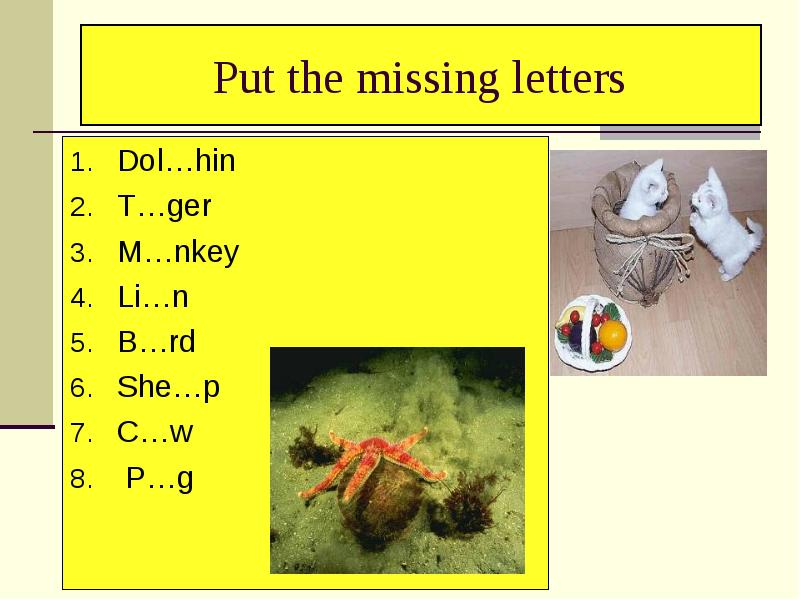 Put the missing letters

1. Dol…hin
2. T…ger
3. M…nkey
4. Li…n
5. B…rd
6. She…p
7. C…w
8. P…g